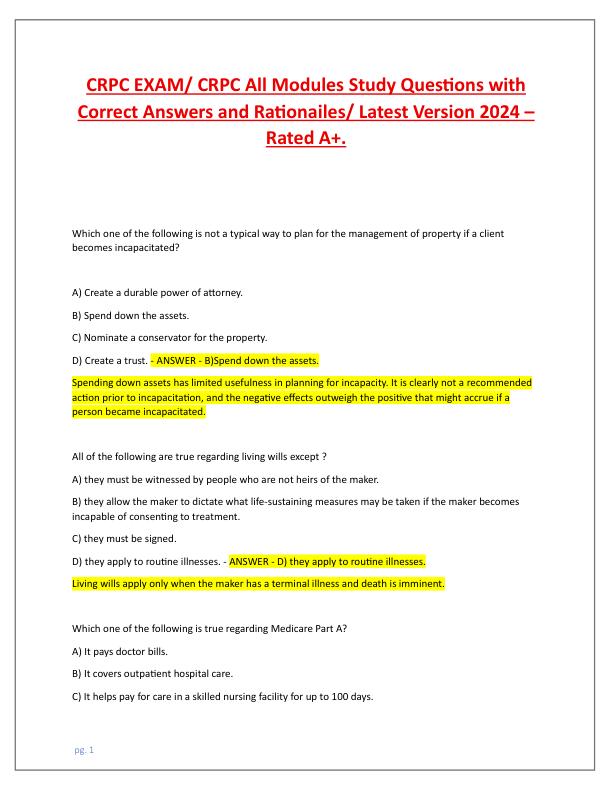 CRPC EXAM/ CRPC All Modules Study Questions with Correct Answers and Rationailes/ Latest Version 2024 – Rated A+.

Which one of the following is not a typical way to plan for the management of property if a client becomes incapacitated?

A) Create a durable power of attorney.

B) Spend down the assets.

C) Nominate a conservator for the property.

D) Create a trust. - ANSWER - B)Spend down the assets.

Spending down assets has limited usefulness in planning for incapacity. It is clearly not a recommended action prior to incapacitation, and the negative effects outweigh the positive that might accrue if a person became incapacitated.

All of the following are true regarding living wills except ?

A) they must be witnessed by people who are not heirs of the maker.

B) they allow the maker to dictate what life-sustaining measures may be taken if the maker becomes incapable of consenting to treatment.

C) they must be signed.

D) they apply to routine illnesses. - ANSWER - D) they apply to routine illnesses.

Living wills apply only when the maker has a terminal illness and death is imminent.

Which one of the following is true regarding Medicare Part A?

A) It pays doctor bills.

B) It covers outpatient hospital care.

C) It helps pay for care in a skilled nursing facility for up to 100 days.

pg. 1